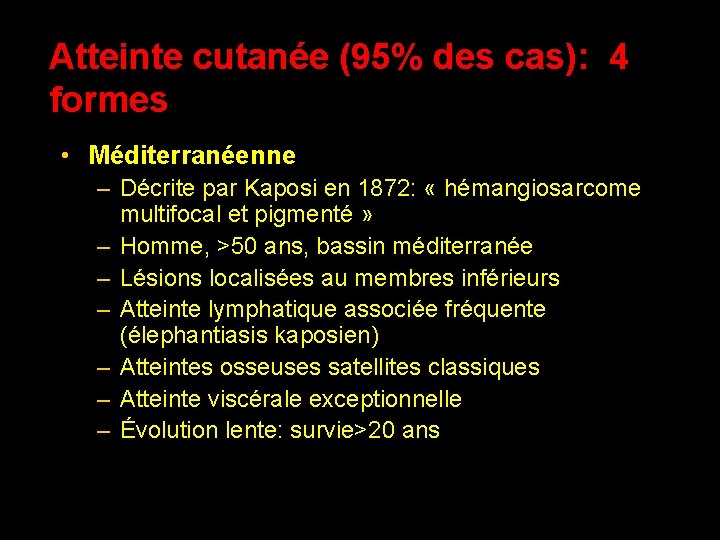 Atteinte cutanée (95% des cas): 4 formes

• Méditerranéenne
– Décrite par Kaposi en 1872: « hémangiosarcome multifocal et pigmenté »
– Homme, >50 ans, bassin méditerranée
– Lésions localisées au membres inférieurs
– Atteinte lymphatique associée fréquente (élephantiasis kaposien)
– Atteintes osseuses satellites classiques
– Atteinte viscérale exceptionnelle
– Évolution lente: survie>20 ans